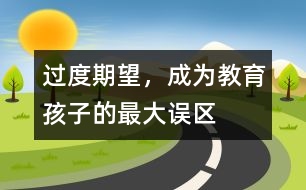 过度期望，成为教育孩子的最大误区